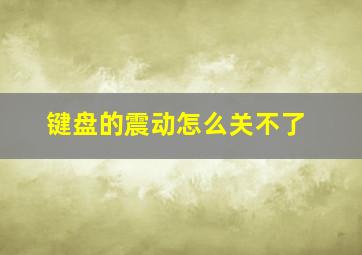 键盘的震动怎么关不了